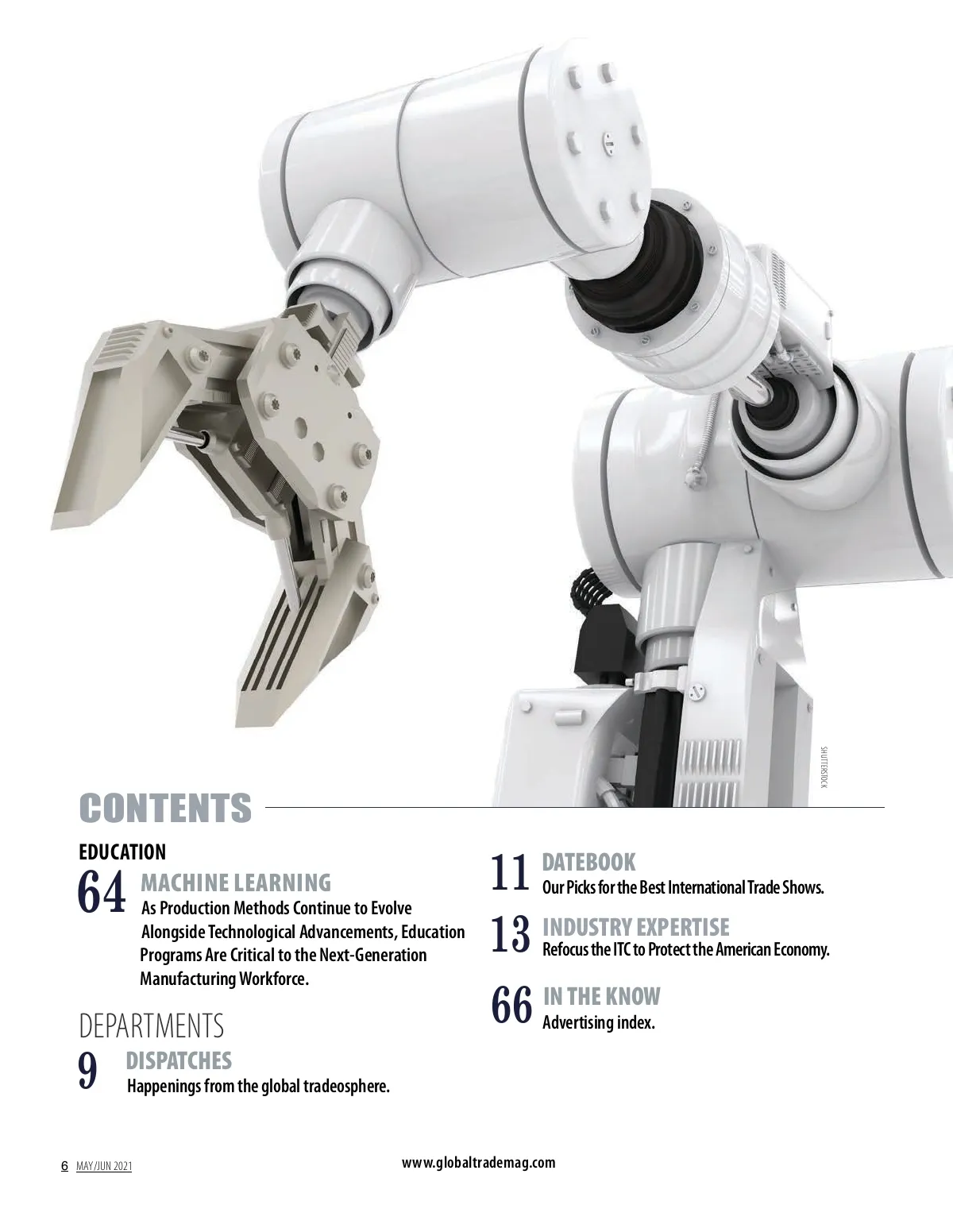 SHUTTERSTOCK

CONTENTS

EDUCATION

64 MACHINE LEARNING
As Production Methods Continue to Evolve Alongside Technological Advancements, Education Programs Are Critical to the Next-Generation Manufacturing Workforce.

DEPARTMENTS

9 DISPATCHES
Happenings from the global tradeosphere.

11 DATEBOOK
Our Picks for the Best International Trade Shows.

13 INDUSTRY EXPERTISE
Refocus the ITC to Protect the American Economy.

66 IN THE KNOW
Advertising index.

6 MAY/JUN 2021

www.globaltrademag.com